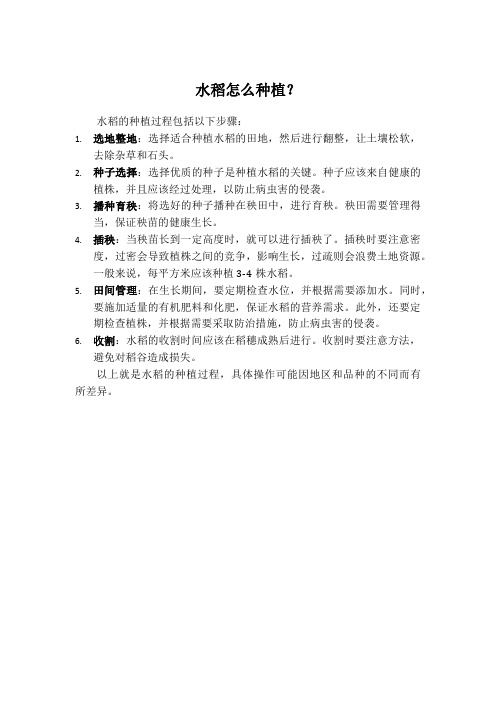 水稻怎么种植？

水稻的种植过程包括以下步骤：

1. 选地整地：选择适合种植水稻的田地，然后进行翻整，让土壤松软，去除杂草和石头。
2. 种子选择：选择优质的种子是种植水稻的关键。种子应该来自健康的植株，并且应该经过处理，以防止病虫害的侵袭。
3. 播种育秧：将选好的种子播种在秧田中，进行育秧。秧田需要管理得当，保证秧苗的健康生长。
4. 插秧：当秧苗长到一定高度时，就可以进行插秧了。插秧时要注意密度，过密会导致植株之间的竞争，影响生长，过疏则会浪费土地资源。一般来说，每平方米应该种植 3-4 株水稻。
5. 田间管理：在生长期间，要定期检查水位，并根据需要添加水。同时，要施加适量的有机肥料和化肥，保证水稻的营养需求。此外，还要定期检查植株，并根据需要采取防治措施，防止病虫害的侵袭。
6. 收割：水稻的收割时间应该在稻穗成熟后进行。收割时要注意方法，避免对稻谷造成损失。

以上就是水稻的种植过程，具体操作可能因地区和品种的不同而有所差异。